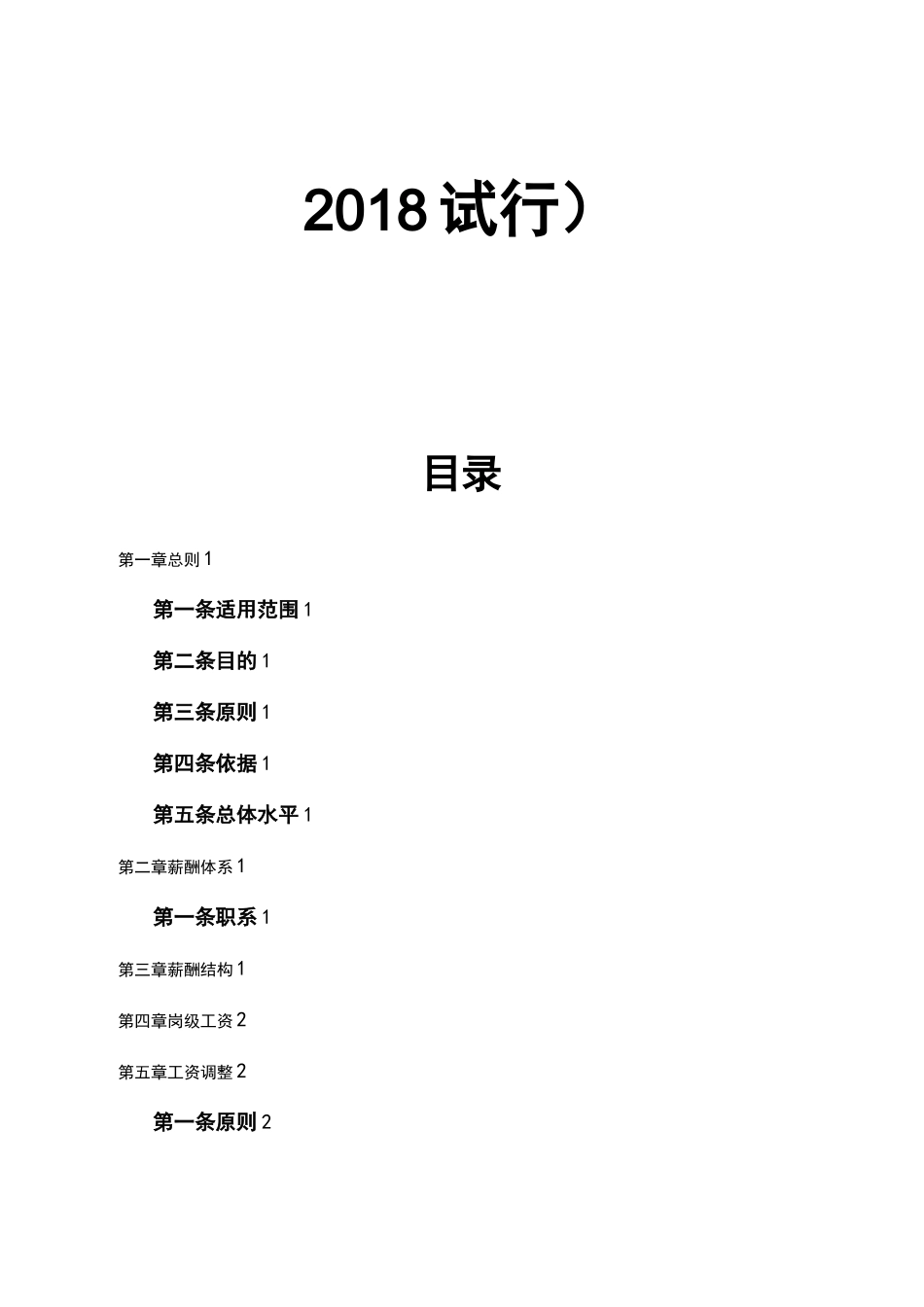 2018 试行）

目录

第一章总则 1

第一条适用范围 1

第二条目的 1

第三条原则 1

第四条依据 1

第五条总体水平 1

第二章薪酬体系 1

第一条职系 1

第三章薪酬结构 1

第四章岗级工资 2

第五章工资调整 2

第一条原则 2